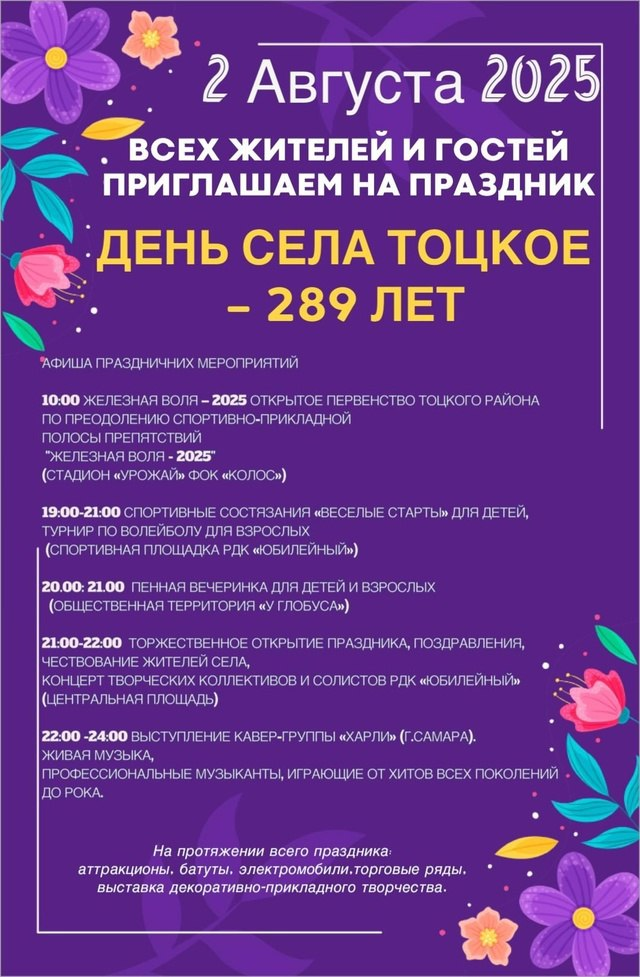 2 Августа 2025

ВСЕХ ЖИТЕЛЕЙ И ГОСТЕЙ ПРИГЛАШАЕМ НА ПРАЗДНИК

ДЕНЬ СЕЛА ТОЦКОЕ – 289 ЛЕТ

АФИША ПРАЗДНИЧНИХ МЕРОПРИЯТИЙ

10:00 ЖЕЛЕЗНАЯ ВОЛЯ – 2025 ОТКРЫТОЕ ПЕРВЕНСТВО ТОЦКОГО РАЙОНА ПО ПРЕОДОЛЕНИЮ СПОРТИВНО-ПРИКЛАДНОЙ ПОЛОСЫ ПРЕПЯТСТВИЙ "ЖЕЛЕЗНАЯ ВОЛЯ - 2025" (СТАДИОН «УРОЖАЙ» ФОК «КОЛОС»)

19:00-21:00 СПОРТИВНЫЕ СОСТЯЗАНИЯ «ВЕСЕЛЫЕ СТАРТЫ» ДЛЯ ДЕТЕЙ, ТУРНИР ПО ВОЛЕЙБОЛУ ДЛЯ ВЗРОСЛЫХ (СПОРТИВНАЯ ПЛОЩАДКА РДК «ЮБИЛЕЙНЫЙ»)

20.00: 21.00 ПЕННАЯ ВЕЧЕРИНКА ДЛЯ ДЕТЕЙ И ВЗРОСЛЫХ (ОБЩЕСТВЕННАЯ ТЕРРИТОРИЯ «У ГЛОБУСА»)

21:00-22:00 ТОРЖЕСТВЕННОЕ ОТКРЫТИЕ ПРАЗДНИКА, ПОЗДРАВЛЕНИЯ, ЧЕСТВОВАНИЕ ЖИТЕЛЕЙ СЕЛА, КОНЦЕРТ ТВОРЧЕСКИХ КОЛЛЕКТИВОВ И СОЛИСТОВ РДК «ЮБИЛЕЙНЫЙ» (ЦЕНТРАЛЬНАЯ ПЛОЩАДЬ)

22:00 -24:00 ВЫСТУПЛЕНИЕ КАВЕР-ГРУППЫ «ХАРЛИ» (Г.САМАРА). ЖИВАЯ МУЗЫКА, ПРОФЕССИОНАЛЬНЫЕ МУЗЫКАНТЫ, ИГРАЮЩИЕ ОТ ХИТОВ ВСЕХ ПОКОЛЕНИЙ ДО РОКА.

На протяжении всего праздника: аттракционы, батуты, электромобили,торговые ряды, выставка декоративно-прикладного творчества.